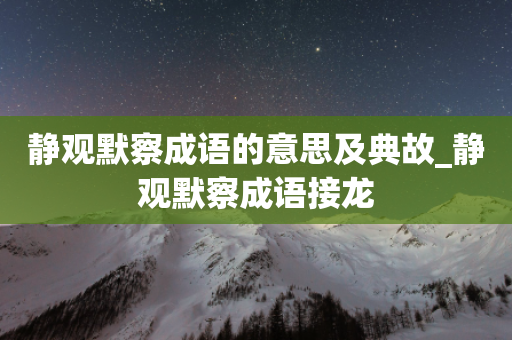 静观默察成语的意思及典故_静观默察成语接龙